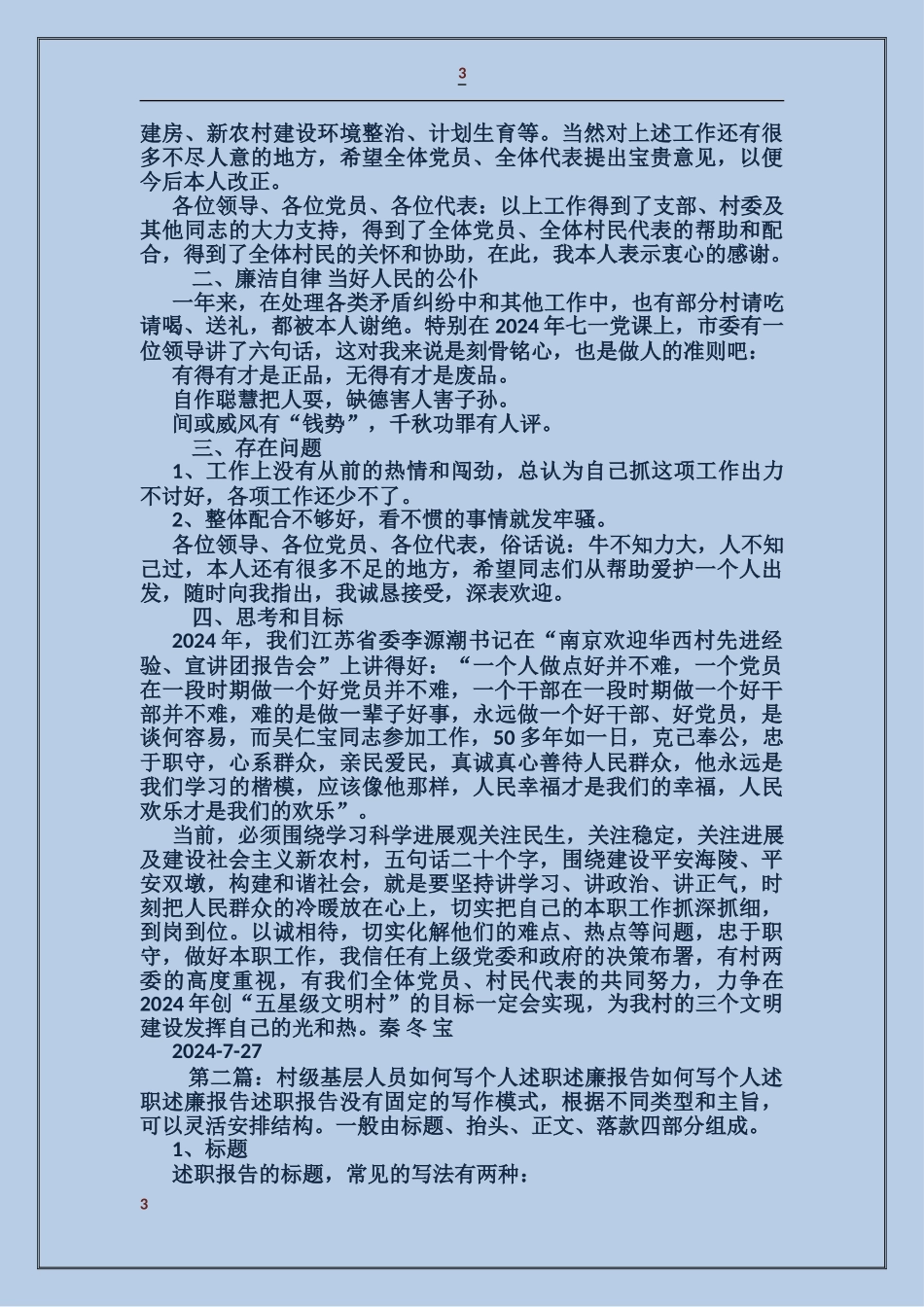 3

建房、新农村建设环境整治、计划生育等。当然对上述工作还有很多不尽人意的地方，希望全体党员、全体代表提出宝贵意见，以便今后本人改正。

各位领导、各位党员、各位代表：以上工作得到了支部、村委及其他同志的大力支持，得到了全体党员、全体村民代表的帮助和配合，得到了全体村民的关怀和协助，在此，我本人表示衷心的感谢。

二、廉洁自律 当好人民的公仆

一年来，在处理各类矛盾纠纷中和其他工作中，也有部分村请吃请喝、送礼，都被本人谢绝。特别在 2024 年七一党课上，市委有一位领导讲了六句话，这对我来说是刻骨铭心，也是做人的准则吧：

有得有才是正品，无得有才是废品。

自作聪慧把人耍，缺德害人害子孙。

间或威风有“钱势”，千秋功罪有人评。

三、存在问题

1、工作上没有从前的热情和闯劲，总认为自己抓这项工作出力不讨好，各项工作还少不了。

2、整体配合不够好，看不惯的事情就发牢骚。

各位领导、各位党员、各位代表，俗话说：牛不知力大，人不知己过，本人还有很多不足的地方，希望同志们从帮助爱护一个人出发，随时向我指出，我诚恳接受，深表欢迎。

四、思考和目标

2024 年，我们江苏省委李源潮书记在“南京欢迎华西村先进经验、宣讲团报告会”上讲得好：“一个人做点好并不难，一个党员在一段时期做一个好党员并不难，一个干部在一段时期做一个好干部并不难，难的是做一辈子好事，永远做一个好干部、好党员，是谈何容易，而吴仁宝同志参加工作，50 多年如一日，克己奉公，忠于职守，心系群众，亲民爱民，真诚真心善待人民群众，他永远是我们学习的楷模，应该像他那样，人民幸福才是我们的幸福，人民欢乐才是我们的欢乐”。

当前，必须围绕学习科学进展观关注民生，关注稳定，关注进展及建设社会主义新农村，五句话二十个字，围绕建设平安海陵、平安双墩，构建和谐社会，就是要坚持讲学习、讲政治、讲正气，时刻把人民群众的冷暖放在心上，切实把自己的本职工作抓深抓细，到岗到位。以诚相待，切实化解他们的难点、热点等问题，忠于职守，做好本职工作，我信任有上级党委和政府的决策布署，有村两委的高度重视，有我们全体党员、村民代表的共同努力，力争在 2024 年创“五星级文明村”的目标一定会实现，为我村的三个文明建设发挥自己的光和热。秦 冬 宝

2024-7-27

第二篇：村级基层人员如何写个人述职述廉报告如何写个人述职述廉报告述职报告没有固定的写作模式，根据不同类型和主旨，可以灵活安排结构。一般由标题、抬头、正文、落款四部分组成。

1、标题

述职报告的标题，常见的写法有两种：

3